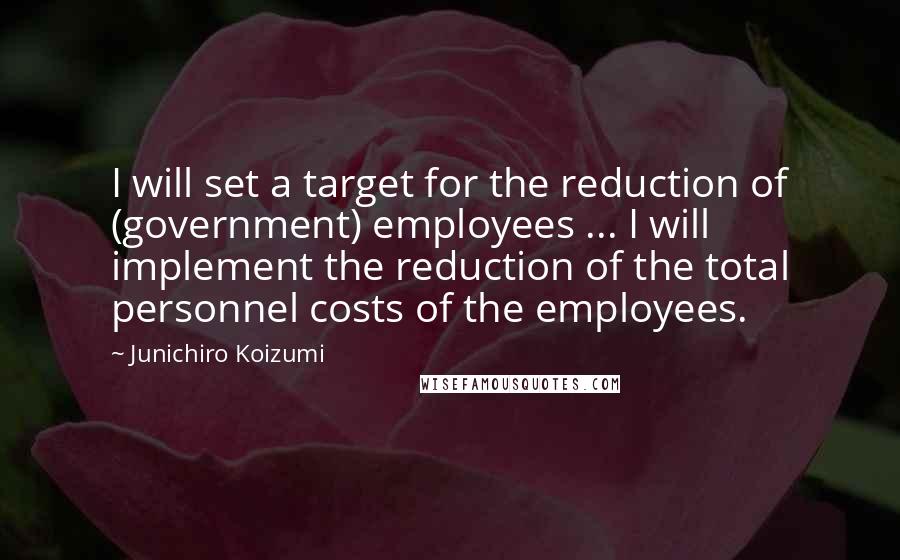 I will set a target for the reduction of (government) employees ... I will implement the reduction of the total personnel costs of the employees.

~ Junichiro Koizumi

WISEFAMOUSQUOTES.COM